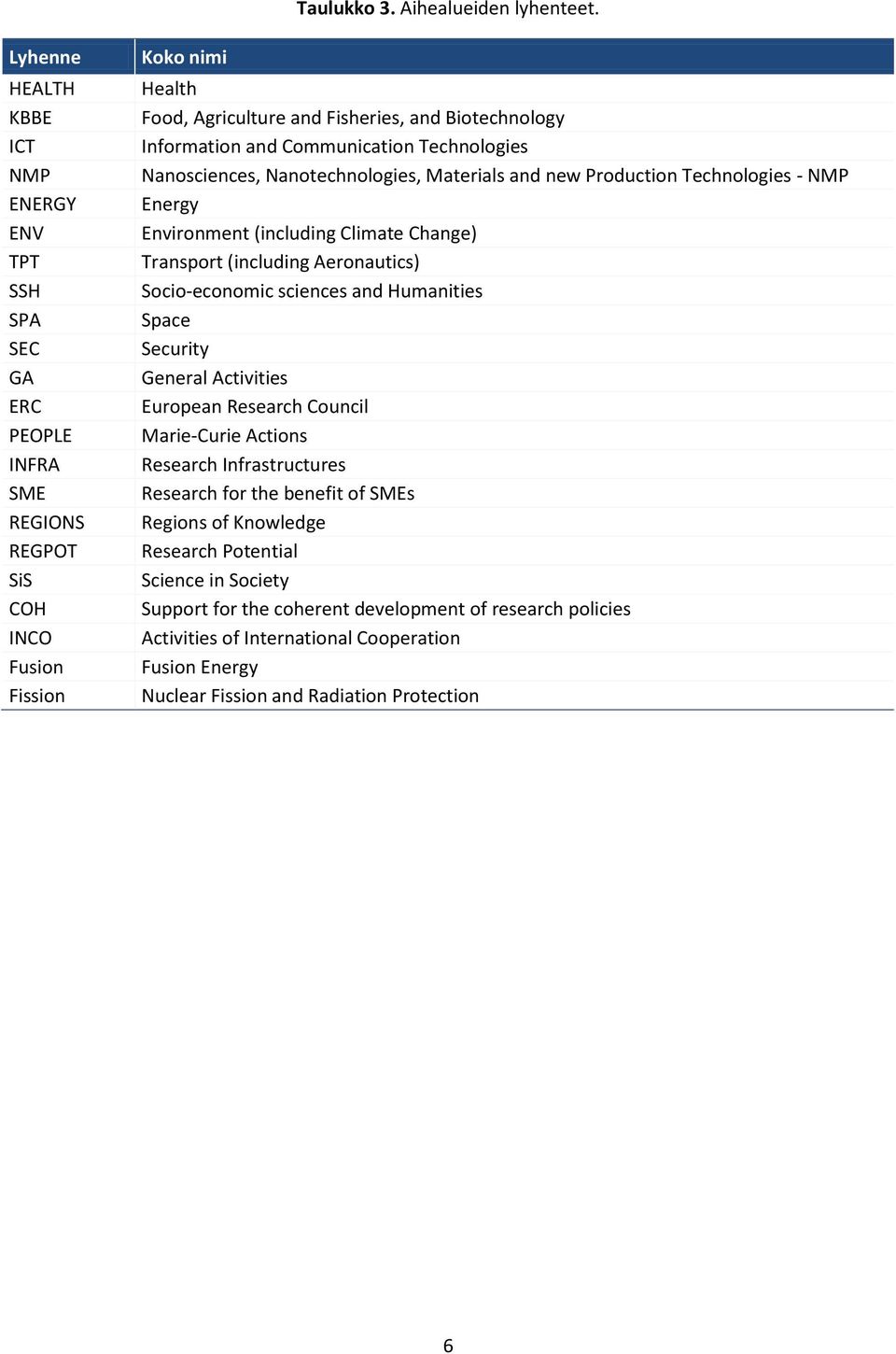 Taulukko 3. Aihealueiden lyhenteet.

| Lyhenne | Koko nimi |
|---|---|
| HEALTH | Health |
| KBBE | Food, Agriculture and Fisheries, and Biotechnology |
| ICT | Information and Communication Technologies |
| NMP | Nanosciences, Nanotechnologies, Materials and new Production Technologies - NMP |
| ENERGY | Energy |
| ENV | Environment (including Climate Change) |
| TPT | Transport (including Aeronautics) |
| SSH | Socio-economic sciences and Humanities |
| SPA | Space |
| SEC | Security |
| GA | General Activities |
| ERC | European Research Council |
| PEOPLE | Marie-Curie Actions |
| INFRA | Research Infrastructures |
| SME | Research for the benefit of SMEs |
| REGIONS | Regions of Knowledge |
| REGPOT | Research Potential |
| SiS | Science in Society |
| COH | Support for the coherent development of research policies |
| INCO | Activities of International Cooperation |
| Fusion | Fusion Energy |
| Fission | Nuclear Fission and Radiation Protection |

6